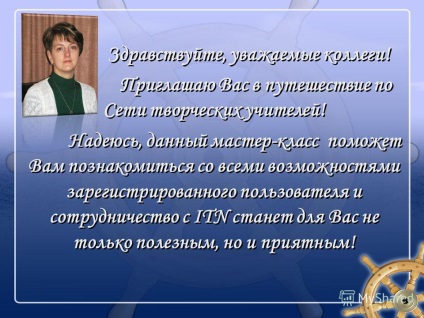 Здравствуйте, уважаемые коллеги!

Приглашаю Вас в путешествие по Сети творческих учителей!

Надеюсь, данный мастер-класс поможет Вам познакомиться со всеми возможностями зарегистрированного пользователя и сотрудничество с ITN станет для Вас не только полезным, но и приятным!

MyShared